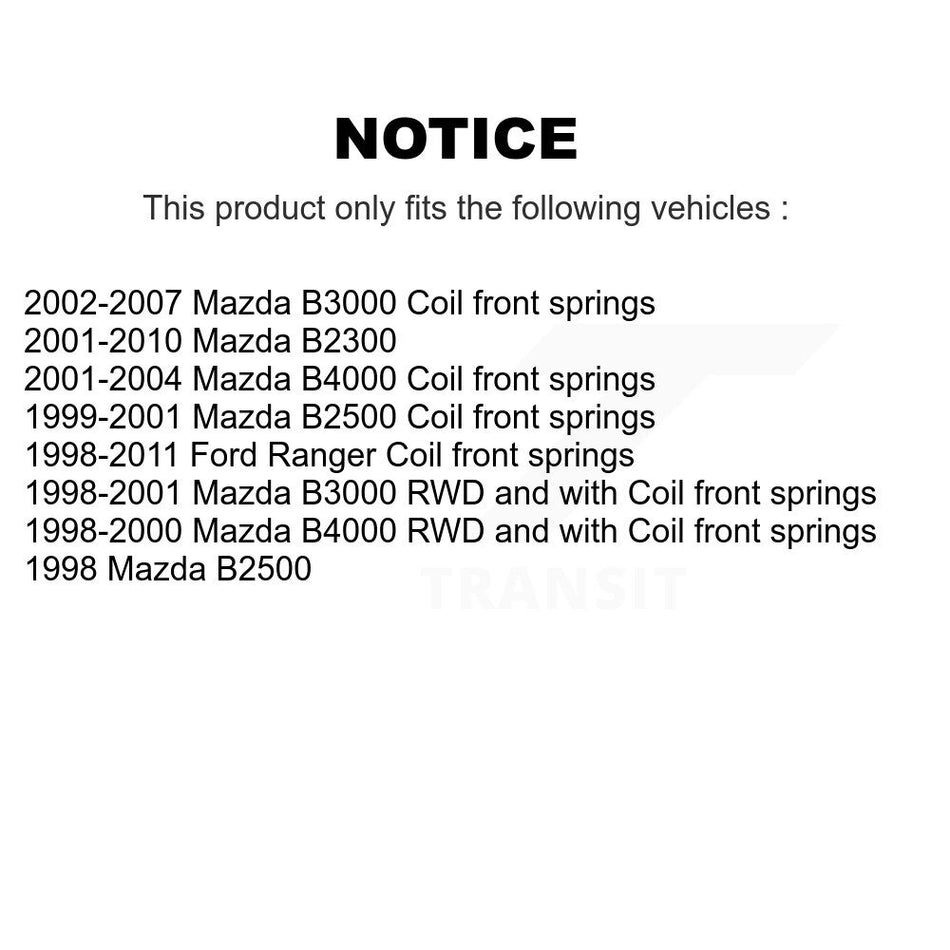 NOTICE

This product only fits the following vehicles :

2002-2007 Mazda B3000 Coil front springs
2001-2010 Mazda B2300
2001-2004 Mazda B4000 Coil front springs
1999-2001 Mazda B2500 Coil front springs
1998-2011 Ford Ranger Coil front springs
1998-2001 Mazda B3000 RWD and with Coil front springs
1998-2000 Mazda B4000 RWD and with Coil front springs
1998 Mazda B2500

TRANSIT